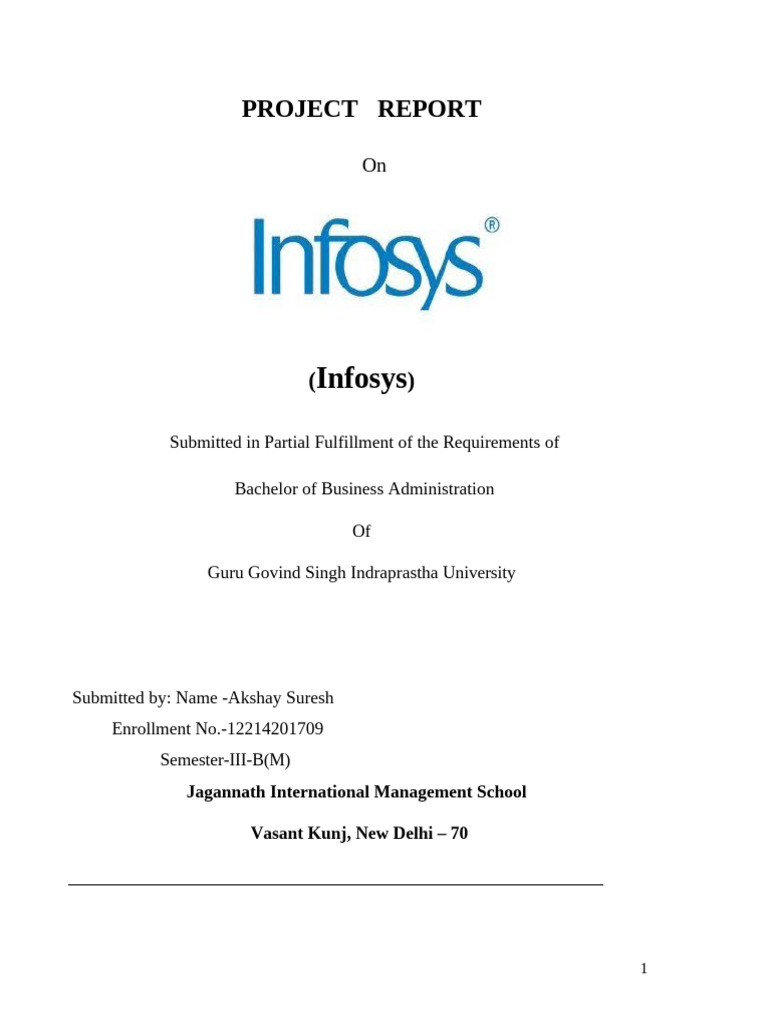 PROJECT REPORT

On

Infosys®

(Infosys)

Submitted in Partial Fulfillment of the Requirements of

Bachelor of Business Administration

Of

Guru Govind Singh Indraprastha University

Submitted by: Name -Akshay Suresh

Enrollment No.-12214201709

Semester-III-B(M)

Jagannath International Management School

Vasant Kunj, New Delhi – 70

1